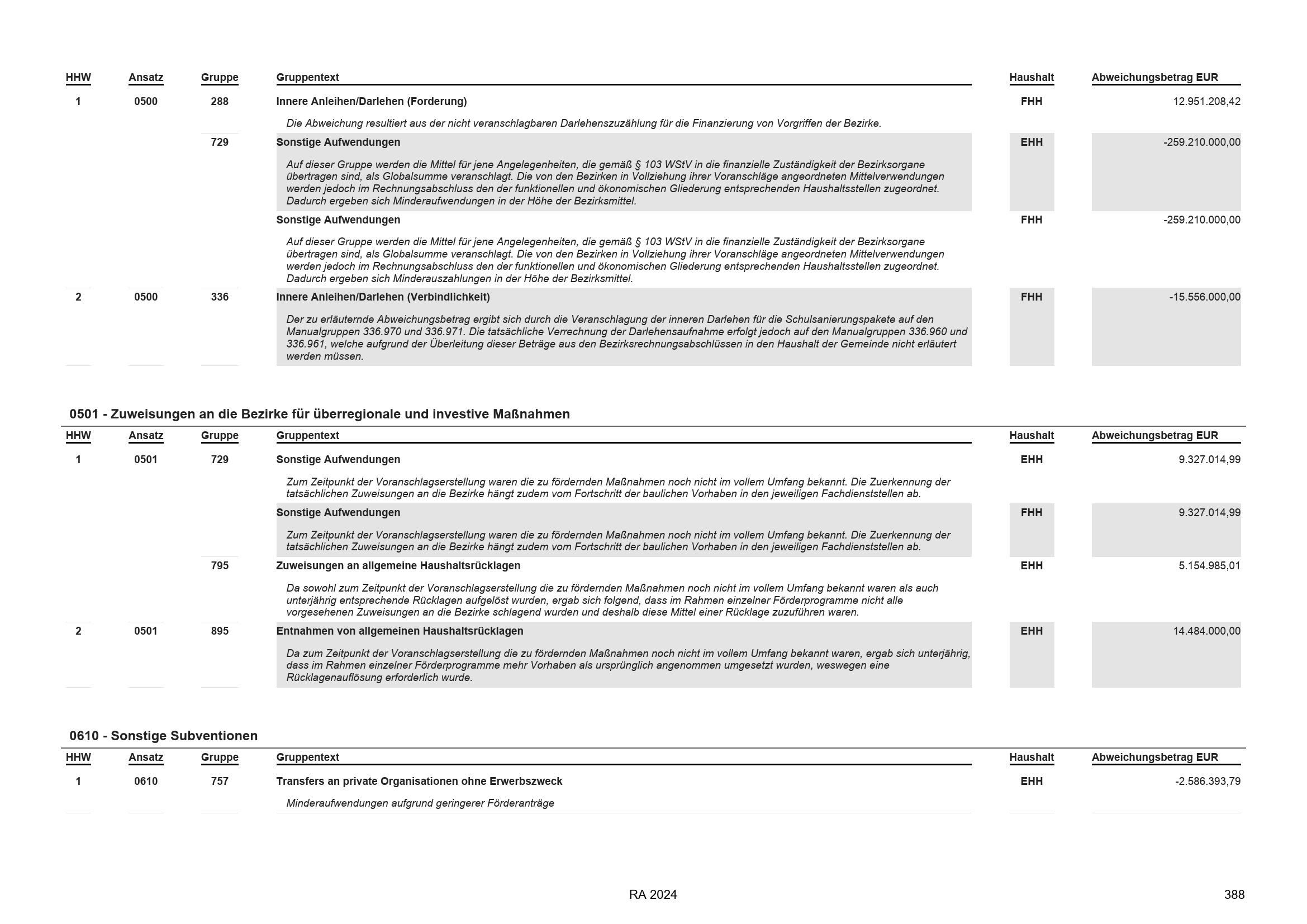 | HHW | Ansatz | Gruppe | Gruppentext | Haushalt | Abweichungsbetrag EUR |
|---|---|---|---|---|---|
| 1 | 0500 | 288 | Innere Anleihen/Darlehen (Forderung) | FHH | 12.951.208,42 |
| | | | Die Abweichung resultiert aus der nicht veranschlagbaren Darlehenszuzählung für die Finanzierung von Vorgriffen der Bezirke. | | |
| | | 729 | Sonstige Aufwendungen | EHH | -259.210.000,00 |
| | | | Auf dieser Gruppe werden die Mittel für jene Angelegenheiten, die gemäß § 103 WStV in die finanzielle Zuständigkeit der Bezirksorgane übertragen sind, als Globalsumme veranschlagt. Die von den Bezirken in Vollziehung ihrer Voranschläge angeordneten Mittelverwendungen werden jedoch im Rechnungsabschluss den der funktionellen und ökonomischen Gliederung entsprechenden Haushaltsstellen zugeordnet. Dadurch ergeben sich Minderaufwendungen in der Höhe der Bezirksmittel. | | |
| | | | Sonstige Aufwendungen | FHH | -259.210.000,00 |
| | | | Auf dieser Gruppe werden die Mittel für jene Angelegenheiten, die gemäß § 103 WStV in die finanzielle Zuständigkeit der Bezirksorgane übertragen sind, als Globalsumme veranschlagt. Die von den Bezirken in Vollziehung ihrer Voranschläge angeordneten Mittelverwendungen werden jedoch im Rechnungsabschluss den der funktionellen und ökonomischen Gliederung entsprechenden Haushaltsstellen zugeordnet. Dadurch ergeben sich Minderauszahlungen in der Höhe der Bezirksmittel. | | |
| 2 | 0500 | 336 | Innere Anleihen/Darlehen (Verbindlichkeit) | FHH | -15.556.000,00 |
| | | | Der zu erläuternde Abweichungsbetrag ergibt sich durch die Veranschlagung der inneren Darlehen für die Schulsanierungspakete auf den Manualgruppen 336.970 und 336.971. Die tatsächliche Verrechnung der Darlehensaufnahme erfolgt jedoch auf den Manualgruppen 336.960 und 336.961, welche aufgrund der Überleitung dieser Beträge aus den Bezirksrechnungsabschlüssen in den Haushalt der Gemeinde nicht erläutert werden müssen. | | |

0501 - Zuweisungen an die Bezirke für überregionale und investive Maßnahmen

| HHW | Ansatz | Gruppe | Gruppentext | Haushalt | Abweichungsbetrag EUR |
|---|---|---|---|---|---|
| 1 | 0501 | 729 | Sonstige Aufwendungen | EHH | 9.327.014,99 |
| | | | Zum Zeitpunkt der Voranschlagserstellung waren die zu fördernden Maßnahmen noch nicht im vollem Umfang bekannt. Die Zuerkennung der tatsächlichen Zuweisungen an die Bezirke hängt zudem vom Fortschritt der baulichen Vorhaben in den jeweiligen Fachdienststellen ab. | | |
| | | | Sonstige Aufwendungen | FHH | 9.327.014,99 |
| | | | Zum Zeitpunkt der Voranschlagserstellung waren die zu fördernden Maßnahmen noch nicht im vollem Umfang bekannt. Die Zuerkennung der tatsächlichen Zuweisungen an die Bezirke hängt zudem vom Fortschritt der baulichen Vorhaben in den jeweiligen Fachdienststellen ab. | | |
| | | 795 | Zuweisungen an allgemeine Haushaltsrücklagen | EHH | 5.154.985,01 |
| | | | Da sowohl zum Zeitpunkt der Voranschlagserstellung die zu fördernden Maßnahmen noch nicht im vollem Umfang bekannt waren als auch unterjährig entsprechende Rücklagen aufgelöst wurden, ergab sich folgend, dass im Rahmen einzelner Förderprogramme nicht alle vorgesehenen Zuweisungen an die Bezirke schlagend wurden und deshalb diese Mittel einer Rücklage zuzuführen waren. | | |
| 2 | 0501 | 895 | Entnahmen von allgemeinen Haushaltsrücklagen | EHH | 14.484.000,00 |
| | | | Da zum Zeitpunkt der Voranschlagserstellung die zu fördernden Maßnahmen noch nicht im vollem Umfang bekannt waren, ergab sich unterjährig, dass im Rahmen einzelner Förderprogramme mehr Vorhaben als ursprünglich angenommen umgesetzt wurden, weswegen eine Rücklagenauflösung erforderlich wurde. | | |

0610 - Sonstige Subventionen

| HHW | Ansatz | Gruppe | Gruppentext | Haushalt | Abweichungsbetrag EUR |
|---|---|---|---|---|---|
| 1 | 0610 | 757 | Transfers an private Organisationen ohne Erwerbszweck | EHH | -2.586.393,79 |
| | | | Minderaufwendungen aufgrund geringerer Förderanträge | | |

RA 2024

388